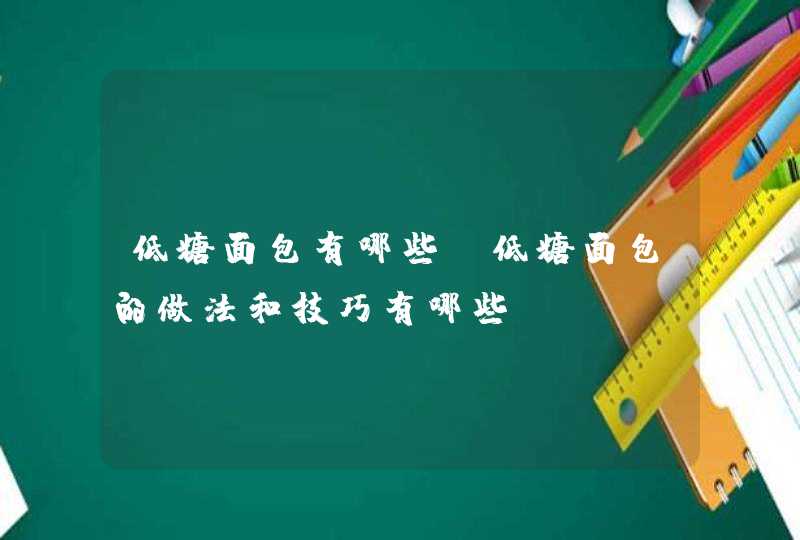 低糖面包有哪些 低糖面包的做法和技巧有哪些